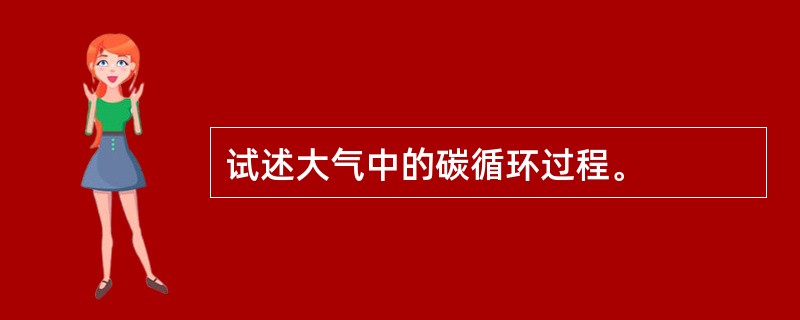 试述大气中的碳循环过程。